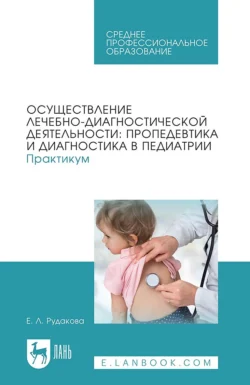 СРЕДНЕЕ ПРОФЕССИОНАЛЬНОЕ ОБРАЗОВАНИЕ

ОСУЩЕСТВЛЕНИЕ ЛЕЧЕБНО-ДИАГНОСТИЧЕСКОЙ ДЕЯТЕЛЬНОСТИ: ПРОПЕДЕВТИКА И ДИАГНОСТИКА В ПЕДИАТРИИ
Практикум

Е. Л. Рудакова

ЛАНЬ

E.LANBOOK.COM